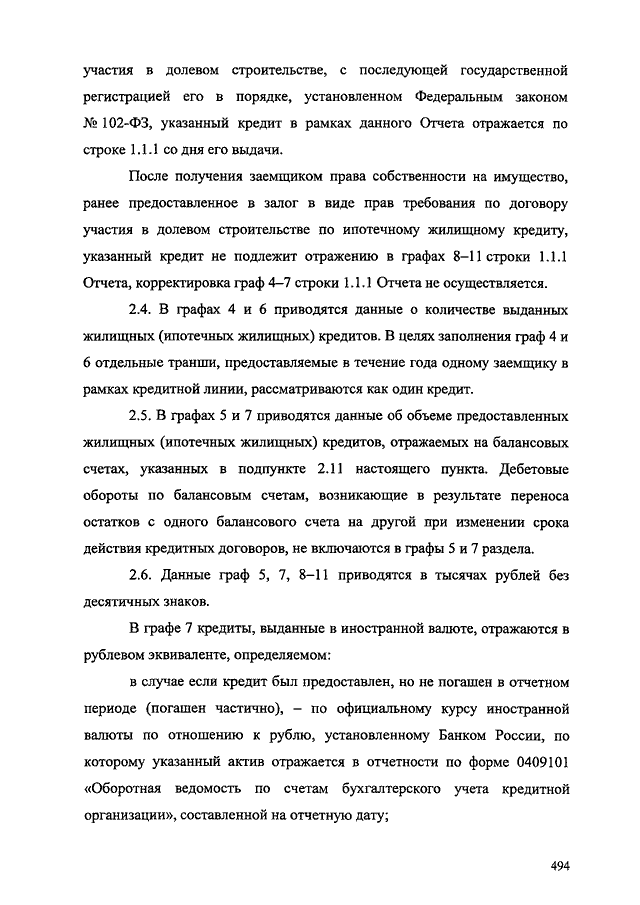 участия в долевом строительстве, с последующей государственной регистрацией его в порядке, установленном Федеральным законом № 102-ФЗ, указанный кредит в рамках данного Отчета отражается по строке 1.1.1 со дня его выдачи.

После получения заемщиком права собственности на имущество, ранее предоставленное в залог в виде прав требования по договору участия в долевом строительстве по ипотечному жилищному кредиту, указанный кредит не подлежит отражению в графах 8–11 строки 1.1.1 Отчета, корректировка граф 4–7 строки 1.1.1 Отчета не осуществляется.

2.4. В графах 4 и 6 приводятся данные о количестве выданных жилищных (ипотечных жилищных) кредитов. В целях заполнения граф 4 и 6 отдельные транши, предоставляемые в течение года одному заемщику в рамках кредитной линии, рассматриваются как один кредит.

2.5. В графах 5 и 7 приводятся данные об объеме предоставленных жилищных (ипотечных жилищных) кредитов, отражаемых на балансовых счетах, указанных в подпункте 2.11 настоящего пункта. Дебетовые обороты по балансовым счетам, возникающие в результате переноса остатков с одного балансового счета на другой при изменении срока действия кредитных договоров, не включаются в графы 5 и 7 раздела.

2.6. Данные граф 5, 7, 8–11 приводятся в тысячах рублей без десятичных знаков.

В графе 7 кредиты, выданные в иностранной валюте, отражаются в рублевом эквиваленте, определяемом:

в случае если кредит был предоставлен, но не погашен в отчетном периоде (погашен частично), – по официальному курсу иностранной валюты по отношению к рублю, установленному Банком России, по которому указанный актив отражается в отчетности по форме 0409101 «Оборотная ведомость по счетам бухгалтерского учета кредитной организации», составленной на отчетную дату;

494